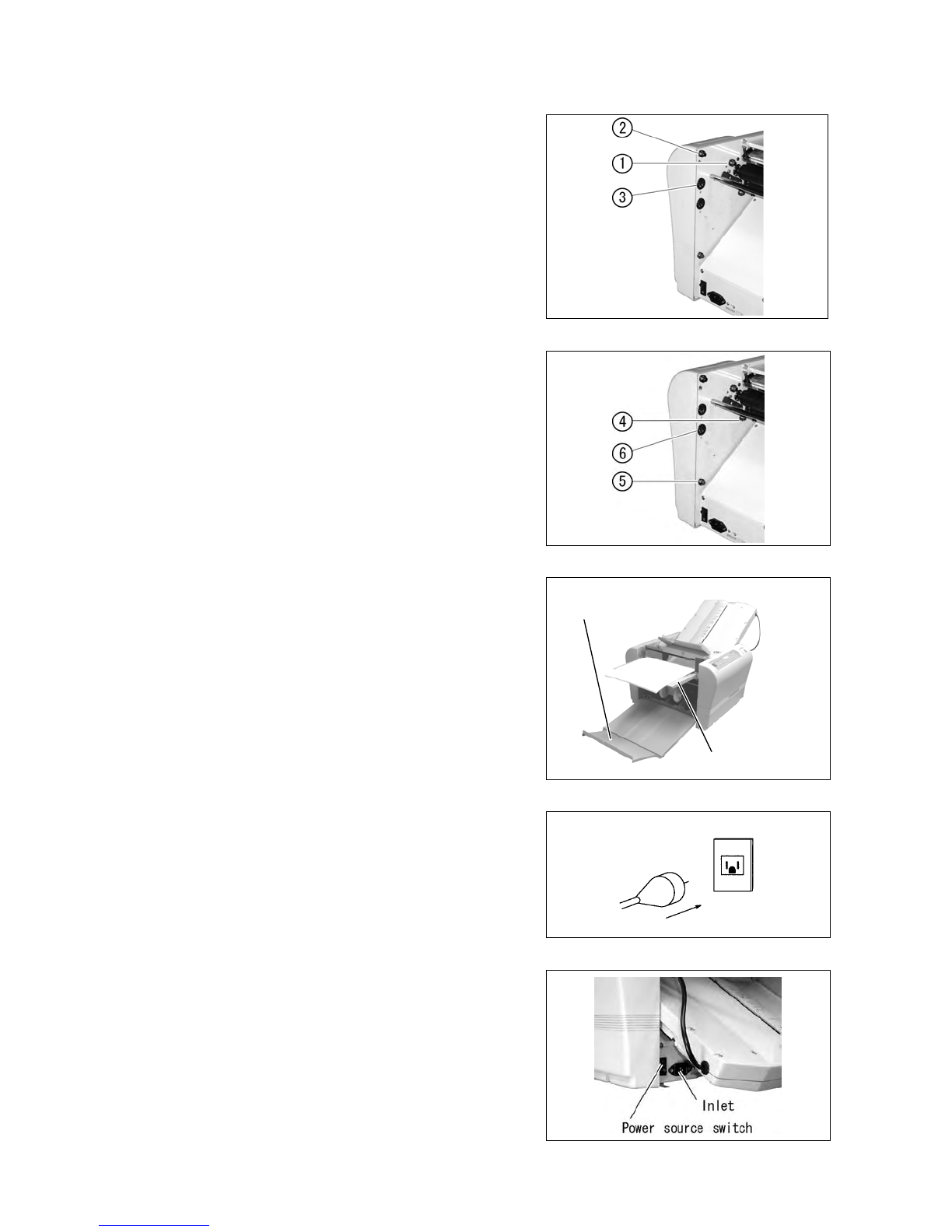 ②
①
③

④
⑥
⑤

Inlet
Power source switch